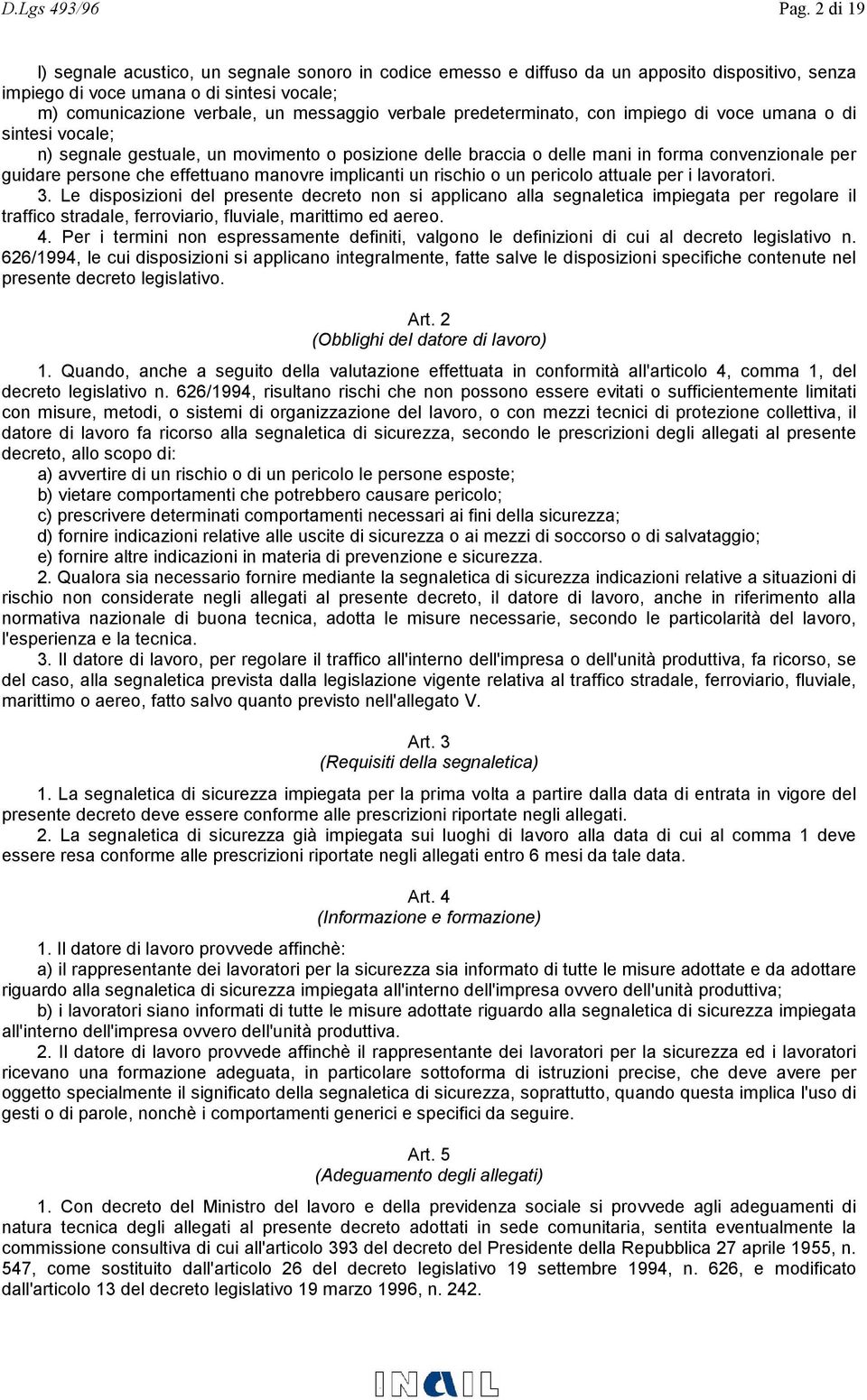 D.Lgs 493/96 Pag. 2 di 19

l) segnale acustico, un segnale sonoro in codice emesso e diffuso da un apposito dispositivo, senza impiego di voce umana o di sintesi vocale;
m) comunicazione verbale, un messaggio verbale predeterminato, con impiego di voce umana o di sintesi vocale;
n) segnale gestuale, un movimento o posizione delle braccia o delle mani in forma convenzionale per guidare persone che effettuano manovre implicanti un rischio o un pericolo attuale per i lavoratori.
3. Le disposizioni del presente decreto non si applicano alla segnaletica impiegata per regolare il traffico stradale, ferroviario, fluviale, marittimo ed aereo.
4. Per i termini non espressamente definiti, valgono le definizioni di cui al decreto legislativo n. 626/1994, le cui disposizioni si applicano integralmente, fatte salve le disposizioni specifiche contenute nel presente decreto legislativo.

Art. 2
(Obblighi del datore di lavoro)

1. Quando, anche a seguito della valutazione effettuata in conformità all'articolo 4, comma 1, del decreto legislativo n. 626/1994, risultano rischi che non possono essere evitati o sufficientemente limitati con misure, metodi, o sistemi di organizzazione del lavoro, o con mezzi tecnici di protezione collettiva, il datore di lavoro fa ricorso alla segnaletica di sicurezza, secondo le prescrizioni degli allegati al presente decreto, allo scopo di:
a) avvertire di un rischio o di un pericolo le persone esposte;
b) vietare comportamenti che potrebbero causare pericolo;
c) prescrivere determinati comportamenti necessari ai fini della sicurezza;
d) fornire indicazioni relative alle uscite di sicurezza o ai mezzi di soccorso o di salvataggio;
e) fornire altre indicazioni in materia di prevenzione e sicurezza.
2. Qualora sia necessario fornire mediante la segnaletica di sicurezza indicazioni relative a situazioni di rischio non considerate negli allegati al presente decreto, il datore di lavoro, anche in riferimento alla normativa nazionale di buona tecnica, adotta le misure necessarie, secondo le particolarità del lavoro, l'esperienza e la tecnica.
3. Il datore di lavoro, per regolare il traffico all'interno dell'impresa o dell'unità produttiva, fa ricorso, se del caso, alla segnaletica prevista dalla legislazione vigente relativa al traffico stradale, ferroviario, fluviale, marittimo o aereo, fatto salvo quanto previsto nell'allegato V.

Art. 3
(Requisiti della segnaletica)

1. La segnaletica di sicurezza impiegata per la prima volta a partire dalla data di entrata in vigore del presente decreto deve essere conforme alle prescrizioni riportate negli allegati.
2. La segnaletica di sicurezza già impiegata sui luoghi di lavoro alla data di cui al comma 1 deve essere resa conforme alle prescrizioni riportate negli allegati entro 6 mesi da tale data.

Art. 4
(Informazione e formazione)

1. Il datore di lavoro provvede affinchè:
a) il rappresentante dei lavoratori per la sicurezza sia informato di tutte le misure adottate e da adottare riguardo alla segnaletica di sicurezza impiegata all'interno dell'impresa ovvero dell'unità produttiva;
b) i lavoratori siano informati di tutte le misure adottate riguardo alla segnaletica di sicurezza impiegata all'interno dell'impresa ovvero dell'unità produttiva.
2. Il datore di lavoro provvede affinchè il rappresentante dei lavoratori per la sicurezza ed i lavoratori ricevano una formazione adeguata, in particolare sottoforma di istruzioni precise, che deve avere per oggetto specialmente il significato della segnaletica di sicurezza, soprattutto, quando questa implica l'uso di gesti o di parole, nonchè i comportamenti generici e specifici da seguire.

Art. 5
(Adeguamento degli allegati)

1. Con decreto del Ministro del lavoro e della previdenza sociale si provvede agli adeguamenti di natura tecnica degli allegati al presente decreto adottati in sede comunitaria, sentita eventualmente la commissione consultiva di cui all'articolo 393 del decreto del Presidente della Repubblica 27 aprile 1955, n. 547, come sostituito dall'articolo 26 del decreto legislativo 19 settembre 1994, n. 626, e modificato dall'articolo 13 del decreto legislativo 19 marzo 1996, n. 242.

INAIL